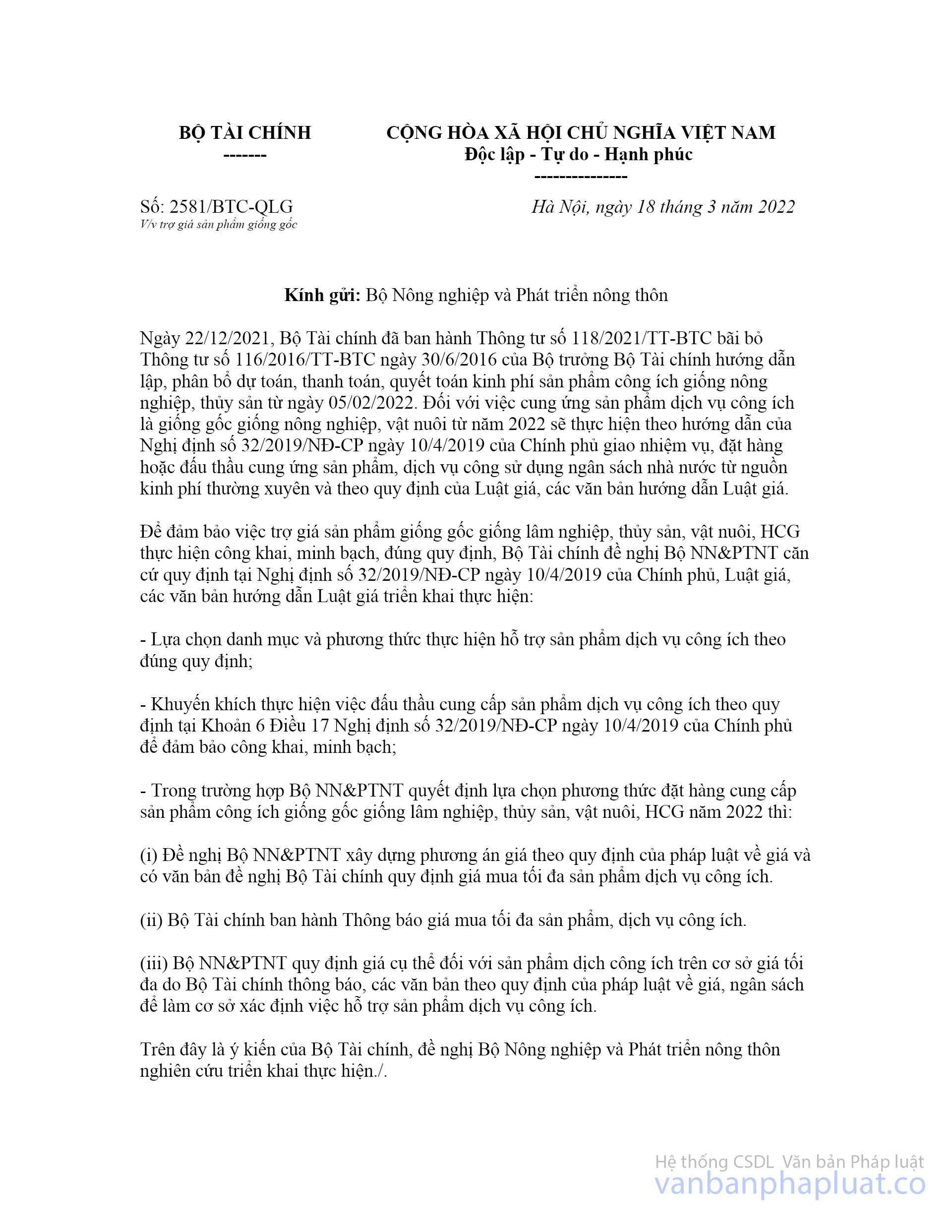 BỘ TÀI CHÍNH
-------

CỘNG HÒA XÃ HỘI CHỦ NGHĨA VIỆT NAM
Độc lập - Tự do - Hạnh phúc
---------------

Số: 2581/BTC-QLG
V/v trợ giá sản phẩm giống gốc

Hà Nội, ngày 18 tháng 3 năm 2022

Kính gửi: Bộ Nông nghiệp và Phát triển nông thôn

Ngày 22/12/2021, Bộ Tài chính đã ban hành Thông tư số 118/2021/TT-BTC bãi bỏ Thông tư số 116/2016/TT-BTC ngày 30/6/2016 của Bộ trưởng Bộ Tài chính hướng dẫn lập, phân bổ dự toán, thanh toán, quyết toán kinh phí sản phẩm công ích giống nông nghiệp, thủy sản từ ngày 05/02/2022. Đối với việc cung ứng sản phẩm dịch vụ công ích là giống gốc giống nông nghiệp, vật nuôi từ năm 2022 sẽ thực hiện theo hướng dẫn của Nghị định số 32/2019/NĐ-CP ngày 10/4/2019 của Chính phủ giao nhiệm vụ, đặt hàng hoặc đấu thầu cung ứng sản phẩm, dịch vụ công sử dụng ngân sách nhà nước từ nguồn kinh phí thường xuyên và theo quy định của Luật giá, các văn bản hướng dẫn Luật giá.

Để đảm bảo việc trợ giá sản phẩm giống gốc giống lâm nghiệp, thủy sản, vật nuôi, HCG thực hiện công khai, minh bạch, đúng quy định, Bộ Tài chính đề nghị Bộ NN&PTNT căn cứ quy định tại Nghị định số 32/2019/NĐ-CP ngày 10/4/2019 của Chính phủ, Luật giá, các văn bản hướng dẫn Luật giá triển khai thực hiện:

- Lựa chọn danh mục và phương thức thực hiện hỗ trợ sản phẩm dịch vụ công ích theo đúng quy định;

- Khuyến khích thực hiện việc đấu thầu cung cấp sản phẩm dịch vụ công ích theo quy định tại Khoản 6 Điều 17 Nghị định số 32/2019/NĐ-CP ngày 10/4/2019 của Chính phủ để đảm bảo công khai, minh bạch;

- Trong trường hợp Bộ NN&PTNT quyết định lựa chọn phương thức đặt hàng cung cấp sản phẩm công ích giống gốc giống lâm nghiệp, thủy sản, vật nuôi, HCG năm 2022 thì:

(i) Đề nghị Bộ NN&PTNT xây dựng phương án giá theo quy định của pháp luật về giá và có văn bản đề nghị Bộ Tài chính quy định giá mua tối đa sản phẩm dịch vụ công ích.

(ii) Bộ Tài chính ban hành Thông báo giá mua tối đa sản phẩm, dịch vụ công ích.

(iii) Bộ NN&PTNT quy định giá cụ thể đối với sản phẩm dịch công ích trên cơ sở giá tối đa do Bộ Tài chính thông báo, các văn bản theo quy định của pháp luật về giá, ngân sách để làm cơ sở xác định việc hỗ trợ sản phẩm dịch vụ công ích.

Trên đây là ý kiến của Bộ Tài chính, đề nghị Bộ Nông nghiệp và Phát triển nông thôn nghiên cứu triển khai thực hiện./.

Hệ thống CSDL Văn bản Pháp luật
vanbanphapluat.co